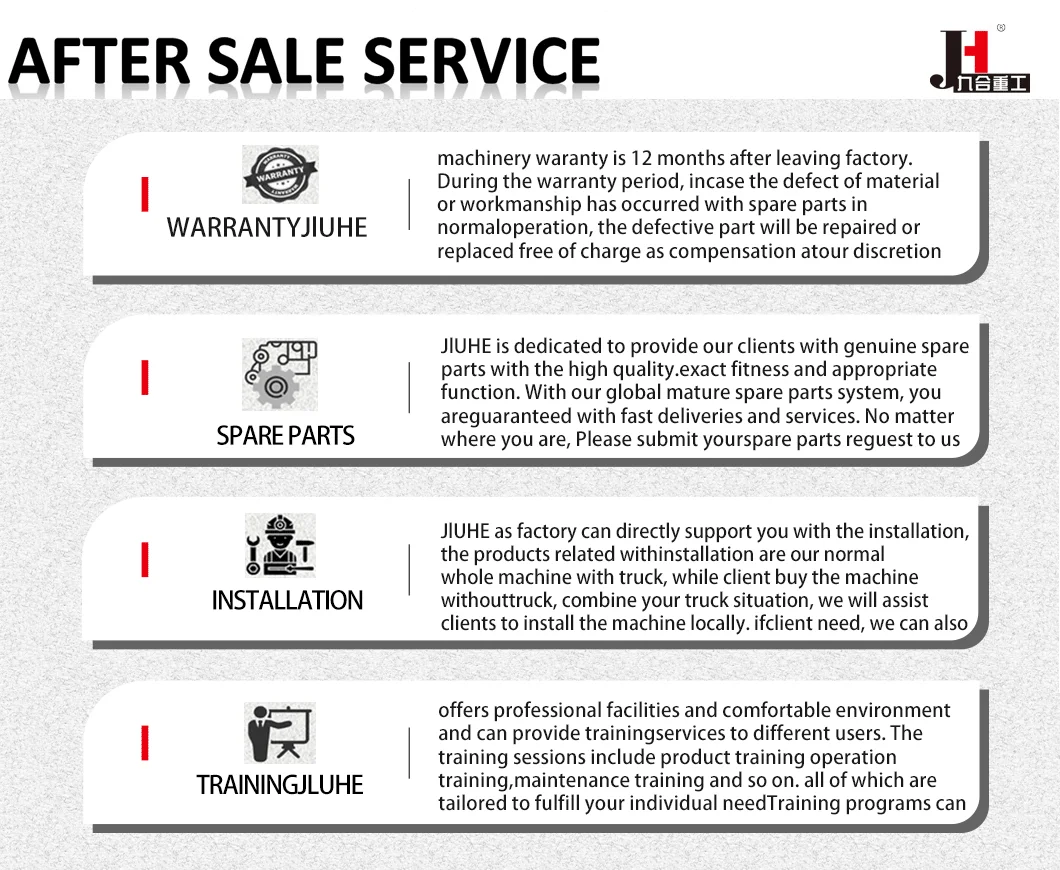 AFTER SALE SERVICE

JH
九合重工

WARRANTY

WARRANTYJIUHE

machinery waranty is 12 months after leaving factory. During the warranty period, incase the defect of material or workmanship has occurred with spare parts in normaloperation, the defective part will be repaired or replaced free of charge as compensation atour discretion

SPARE PARTS

JIUHE is dedicated to provide our clients with genuine spare parts with the high quality.exact fitness and appropriate function. With our global mature spare parts system, you areguaranteed with fast deliveries and services. No matter where you are, Please submit yourspare parts reguest to us

INSTALLATION

JIUHE as factory can directly support you with the installation, the products related withinstallation are our normal whole machine with truck, while client buy the machine withouttruck, combine your truck situation, we will assist clients to install the machine locally. ifclient need, we can also

TRAININGJLUHE

offers professional facilities and comfortable environment and can provide trainingservices to different users. The training sessions include product training operation training,maintenance training and so on. all of which are tailored to fulfill your individual needTraining programs can